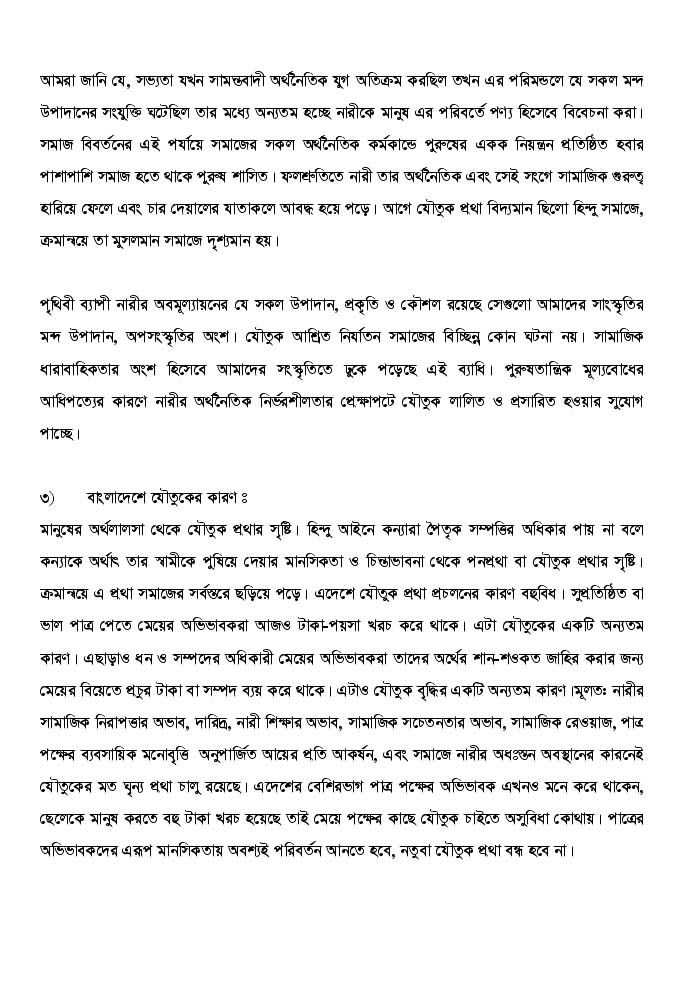 আমরা জানি যে, সভ্যতা যখন সামন্তবাদী অর্থনৈতিক যুগ অতিক্রম করছিল তখন এর পরিমন্ডলে যে সকল মন্দ উপাদানের সংযুক্তি ঘটেছিল তার মধ্যে অন্যতম হচ্ছে নারীকে মানুষ এর পরিবর্তে পণ্য হিসেবে বিবেচনা করা। সমাজ বিবর্তনের এই পর্যায়ে সমাজের সকল অর্থনৈতিক কর্মকান্ডে পুরুষের একক নিয়ন্ত্রন প্রতিষ্ঠিত হবার পাশাপাশি সমাজ হতে থাকে পুরুষ শাসিত। ফলশ্রুতিতে নারী তার অর্থনৈতিক এবং সেই সংগে সামাজিক গুরুত্ব হারিয়ে ফেলে এবং চার দেয়ালের যাতাকলে আবদ্ধ হয়ে পড়ে। আগে যৌতুক প্রথা বিদ্যমান ছিলো হিন্দু সমাজে, ক্রমান্বয়ে তা মুসলমান সমাজে দৃশ্যমান হয়।

পৃথিবী ব্যাপী নারীর অবমূল্যায়নের যে সকল উপাদান, প্রকৃতি ও কৌশল রয়েছে সেগুলো আমাদের সাংস্কৃতির মন্দ উপাদান, অপসংস্কৃতির অংশ। যৌতুক আশ্রিত নির্যাতন সমাজের বিচ্ছিন্ন কোন ঘটনা নয়। সামাজিক ধারাবাহিকতার অংশ হিসেবে আমাদের সংস্কৃতিতে ঢুকে পড়েছে এই ব্যাধি। পুরুষতান্ত্রিক মূল্যবোধের আধিপত্যের কারণে নারীর অর্থনৈতিক নির্ভরশীলতার প্রেক্ষাপটে যৌতুক লালিত ও প্রসারিত হওয়ার সুযোগ পাচ্ছে।

৩) বাংলাদেশে যৌতুকের কারণ ঃ
মানুষের অর্থলালসা থেকে যৌতুক প্রথার সৃষ্টি। হিন্দু আইনে কন্যারা পৈতৃক সম্পত্তির অধিকার পায় না বলে কন্যাকে অর্থাৎ তার স্বামীকে পুষিয়ে দেয়ার মানসিকতা ও চিন্তাভাবনা থেকে পনপ্রথা বা যৌতুক প্রথার সৃষ্টি। ক্রমান্বয়ে এ প্রথা সমাজের সর্বস্তরে ছড়িয়ে পড়ে। এদেশে যৌতুক প্রথা প্রচলনের কারণ বহুবিধ। সুপ্রতিষ্ঠিত বা ভাল পাত্র পেতে মেয়ের অভিভাবকরা আজও টাকা-পয়সা খরচ করে থাকে। এটা যৌতুকের একটি অন্যতম কারণ। এছাড়াও ধন ও সম্পদের অধিকারী মেয়ের অভিভাবকরা তাদের অর্থের শান-শওকত জাহির করার জন্য মেয়ের বিয়েতে প্রচুর টাকা বা সম্পদ ব্যয় করে থাকে। এটাও যৌতুক বৃদ্ধির একটি অন্যতম কারণ।মূলতঃ নারীর সামাজিক নিরাপত্তার অভাব, দারিদ্র, নারী শিক্ষার অভাব, সামাজিক সচেতনতার অভাব, সামাজিক রেওয়াজ, পাত্র পক্ষের ব্যবসায়িক মনোবৃত্তি অনুপার্জিত আয়ের প্রতি আকর্ষন, এবং সমাজে নারীর অধঃস্তন অবস্থানের কারনেই যৌতুকের মত ঘৃন্য প্রথা চালু রয়েছে। এদেশের বেশিরভাগ পাত্র পক্ষের অভিভাবক এখনও মনে করে থাকেন, ছেলেকে মানুষ করতে বহু টাকা খরচ হয়েছে তাই মেয়ে পক্ষের কাছে যৌতুক চাইতে অসুবিধা কোথায়। পাত্রের অভিভাবকদের এরূপ মানসিকতায় অবশ্যই পরিবর্তন আনতে হবে, নতুবা যৌতুক প্রথা বন্ধ হবে না।